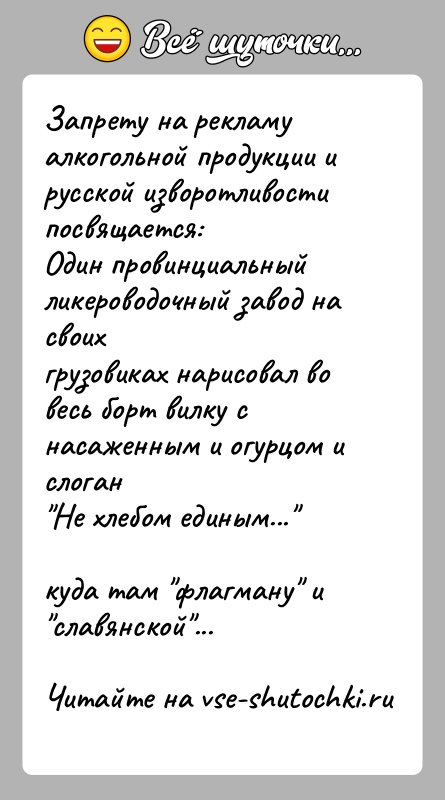 Всё шуточки...

Запрету на рекламу алкогольной продукции и русской изворотливости посвящается:
Один провинциальный ликероводочный завод на своих грузовиках нарисовал во весь борт вилку с насаженным и огурцом и слоган "Не хлебом единым..."

куда там "флагману" и "славянской"...

Читайте на vse-shutochki.ru